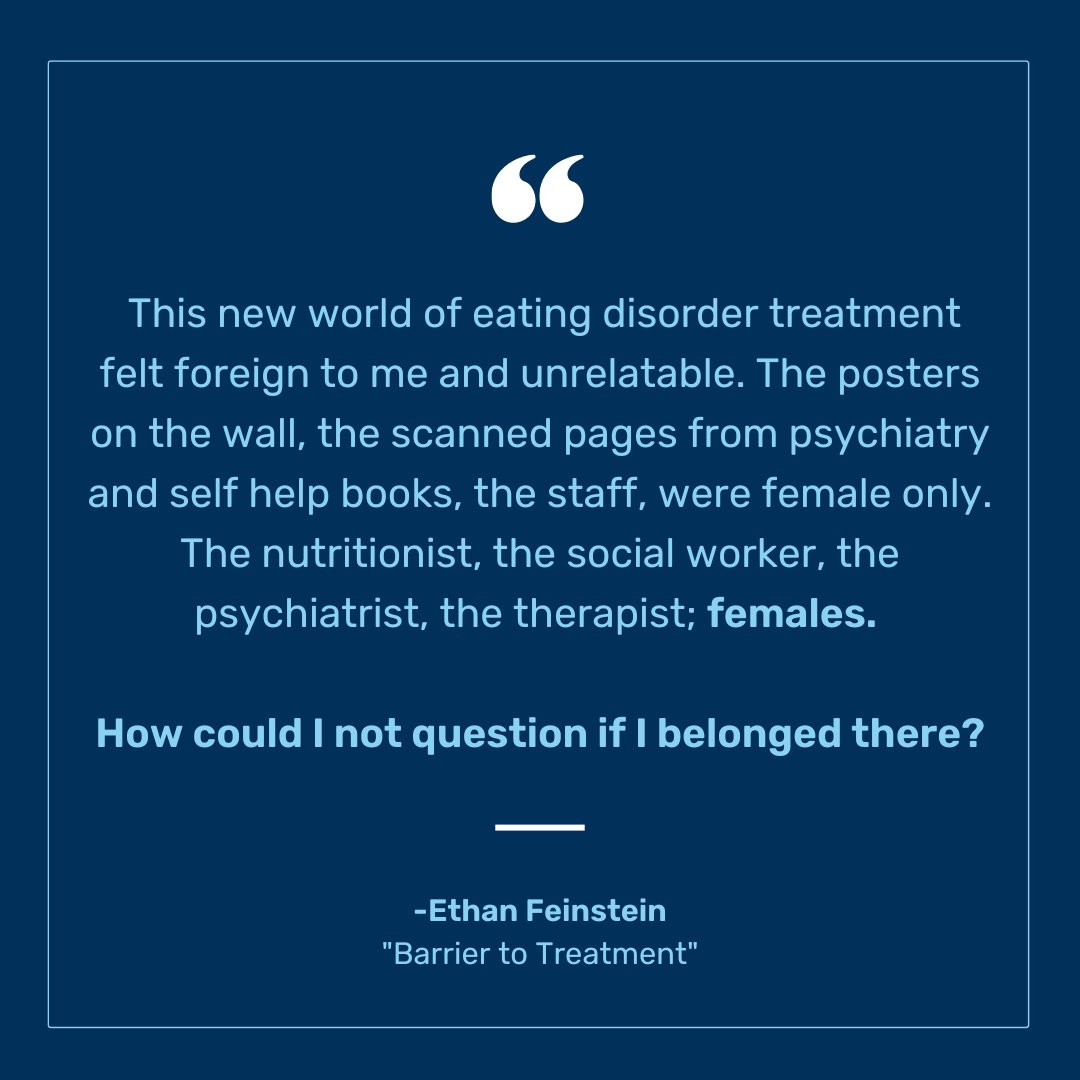 “

This new world of eating disorder treatment felt foreign to me and unrelatable. The posters on the wall, the scanned pages from psychiatry and self help books, the staff, were female only. The nutritionist, the social worker, the psychiatrist, the therapist; females.

How could I not question if I belonged there?

-Ethan Feinstein
"Barrier to Treatment"